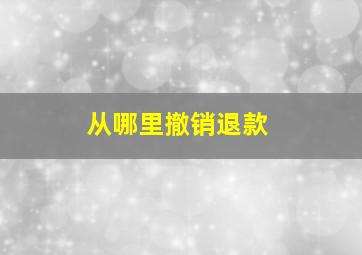 从哪里撤销退款